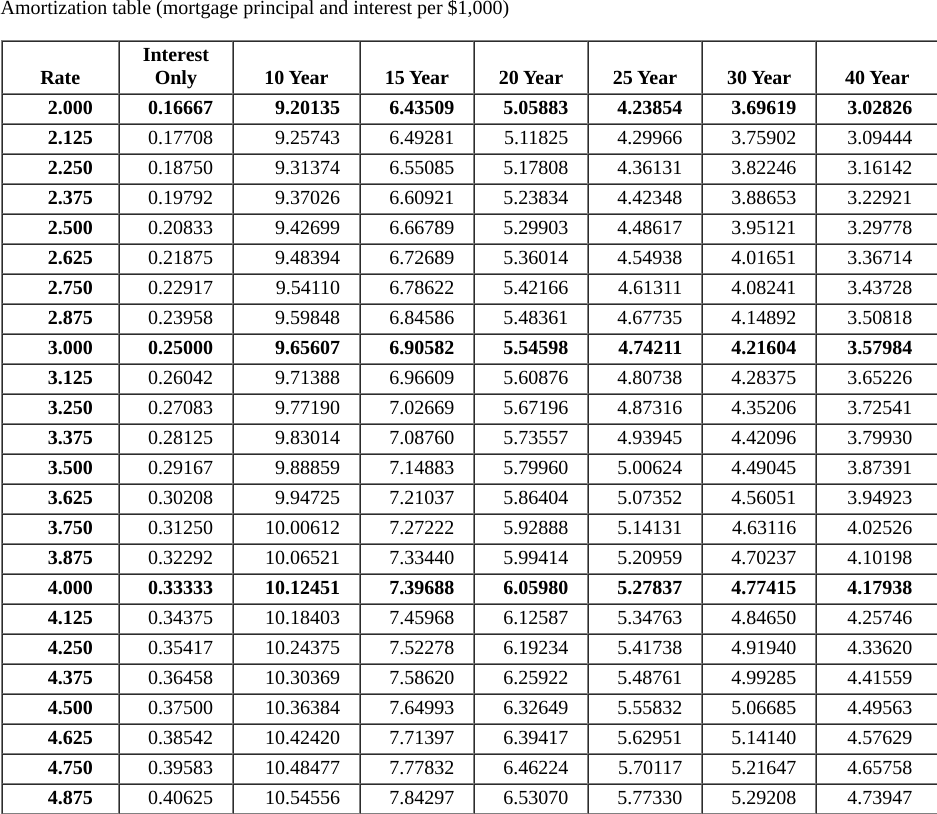 Amortization table (mortgage principal and interest per $1,000)

| Rate | Interest Only | 10 Year | 15 Year | 20 Year | 25 Year | 30 Year | 40 Year |
|---|---|---|---|---|---|---|---|
| 2.000 | 0.16667 | 9.20135 | 6.43509 | 5.05883 | 4.23854 | 3.69619 | 3.02826 |
| 2.125 | 0.17708 | 9.25743 | 6.49281 | 5.11825 | 4.29966 | 3.75902 | 3.09444 |
| 2.250 | 0.18750 | 9.31374 | 6.55085 | 5.17808 | 4.36131 | 3.82246 | 3.16142 |
| 2.375 | 0.19792 | 9.37026 | 6.60921 | 5.23834 | 4.42348 | 3.88653 | 3.22921 |
| 2.500 | 0.20833 | 9.42699 | 6.66789 | 5.29903 | 4.48617 | 3.95121 | 3.29778 |
| 2.625 | 0.21875 | 9.48394 | 6.72689 | 5.36014 | 4.54938 | 4.01651 | 3.36714 |
| 2.750 | 0.22917 | 9.54110 | 6.78622 | 5.42166 | 4.61311 | 4.08241 | 3.43728 |
| 2.875 | 0.23958 | 9.59848 | 6.84586 | 5.48361 | 4.67735 | 4.14892 | 3.50818 |
| 3.000 | 0.25000 | 9.65607 | 6.90582 | 5.54598 | 4.74211 | 4.21604 | 3.57984 |
| 3.125 | 0.26042 | 9.71388 | 6.96609 | 5.60876 | 4.80738 | 4.28375 | 3.65226 |
| 3.250 | 0.27083 | 9.77190 | 7.02669 | 5.67196 | 4.87316 | 4.35206 | 3.72541 |
| 3.375 | 0.28125 | 9.83014 | 7.08760 | 5.73557 | 4.93945 | 4.42096 | 3.79930 |
| 3.500 | 0.29167 | 9.88859 | 7.14883 | 5.79960 | 5.00624 | 4.49045 | 3.87391 |
| 3.625 | 0.30208 | 9.94725 | 7.21037 | 5.86404 | 5.07352 | 4.56051 | 3.94923 |
| 3.750 | 0.31250 | 10.00612 | 7.27222 | 5.92888 | 5.14131 | 4.63116 | 4.02526 |
| 3.875 | 0.32292 | 10.06521 | 7.33440 | 5.99414 | 5.20959 | 4.70237 | 4.10198 |
| 4.000 | 0.33333 | 10.12451 | 7.39688 | 6.05980 | 5.27837 | 4.77415 | 4.17938 |
| 4.125 | 0.34375 | 10.18403 | 7.45968 | 6.12587 | 5.34763 | 4.84650 | 4.25746 |
| 4.250 | 0.35417 | 10.24375 | 7.52278 | 6.19234 | 5.41738 | 4.91940 | 4.33620 |
| 4.375 | 0.36458 | 10.30369 | 7.58620 | 6.25922 | 5.48761 | 4.99285 | 4.41559 |
| 4.500 | 0.37500 | 10.36384 | 7.64993 | 6.32649 | 5.55832 | 5.06685 | 4.49563 |
| 4.625 | 0.38542 | 10.42420 | 7.71397 | 6.39417 | 5.62951 | 5.14140 | 4.57629 |
| 4.750 | 0.39583 | 10.48477 | 7.77832 | 6.46224 | 5.70117 | 5.21647 | 4.65758 |
| 4.875 | 0.40625 | 10.54556 | 7.84297 | 6.53070 | 5.77330 | 5.29208 | 4.73947 |